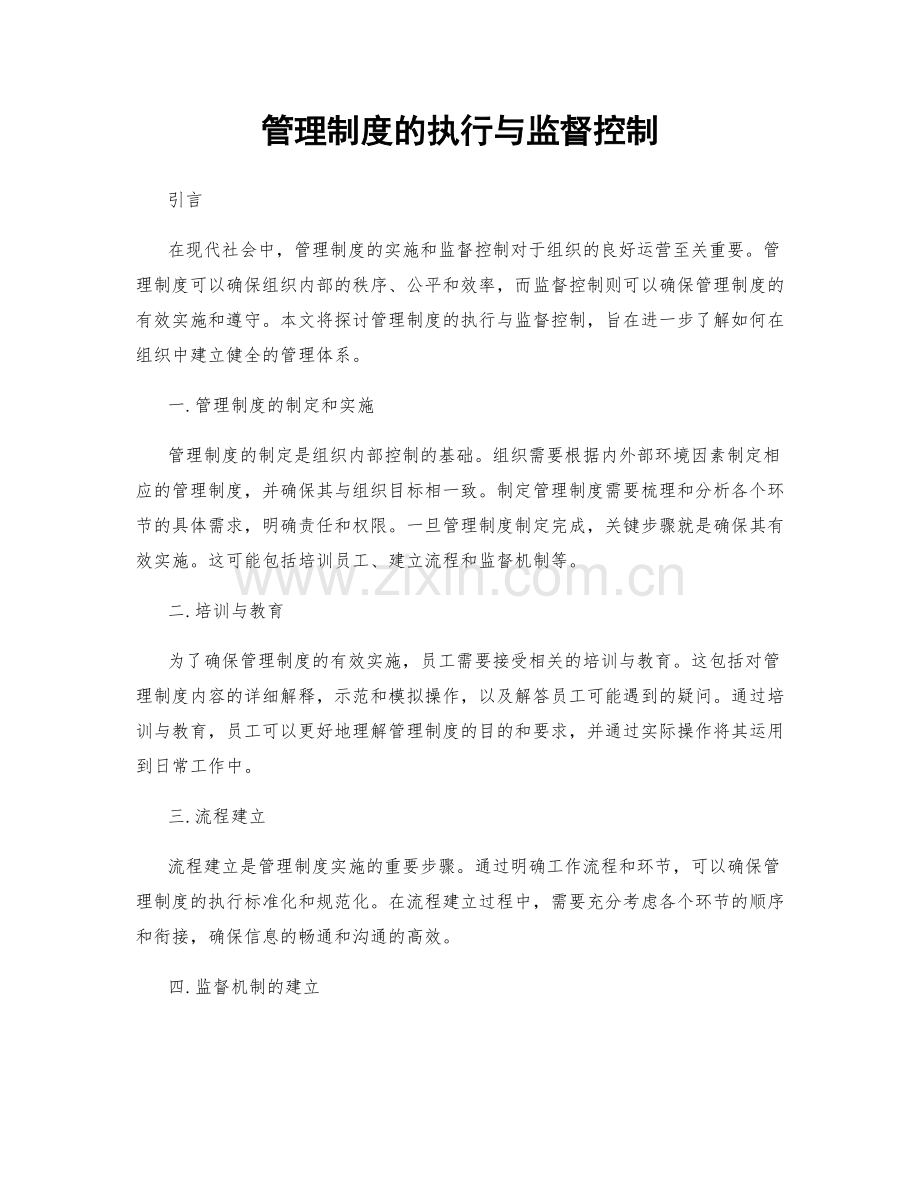 管理制度的执行与监督控制

引言

在现代社会中，管理制度的实施和监督控制对于组织的良好运营至关重要。管理制度可以确保组织内部的秩序、公平和效率，而监督控制则可以确保管理制度的有效实施和遵守。本文将探讨管理制度的执行与监督控制，旨在进一步了解如何在组织中建立健全的管理体系。

一.管理制度的制定和实施

管理制度的制定是组织内部控制的基础。组织需要根据内外部环境因素制定相应的管理制度，并确保其与组织目标相一致。制定管理制度需要梳理和分析各个环节的具体需求，明确责任和权限。一旦管理制度制定完成，关键步骤就是确保其有效实施。这可能包括培训员工、建立流程和监督机制等。

二.培训与教育

为了确保管理制度的有效实施，员工需要接受相关的培训与教育。这包括对管理制度内容的详细解释，示范和模拟操作，以及解答员工可能遇到的疑问。通过培训与教育，员工可以更好地理解管理制度的目的和要求，并通过实际操作将其运用到日常工作中。

三.流程建立

流程建立是管理制度实施的重要步骤。通过明确工作流程和环节，可以确保管理制度的执行标准化和规范化。在流程建立过程中，需要充分考虑各个环节的顺序和衔接，确保信息的畅通和沟通的高效。

四.监督机制的建立

www.zixin.com.cn